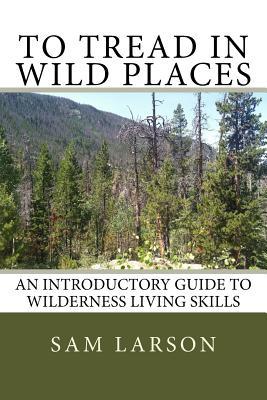 TO TREAD IN WILD PLACES

AN INTRODUCTORY GUIDE TO WILDERNESS LIVING SKILLS

SAM LARSON